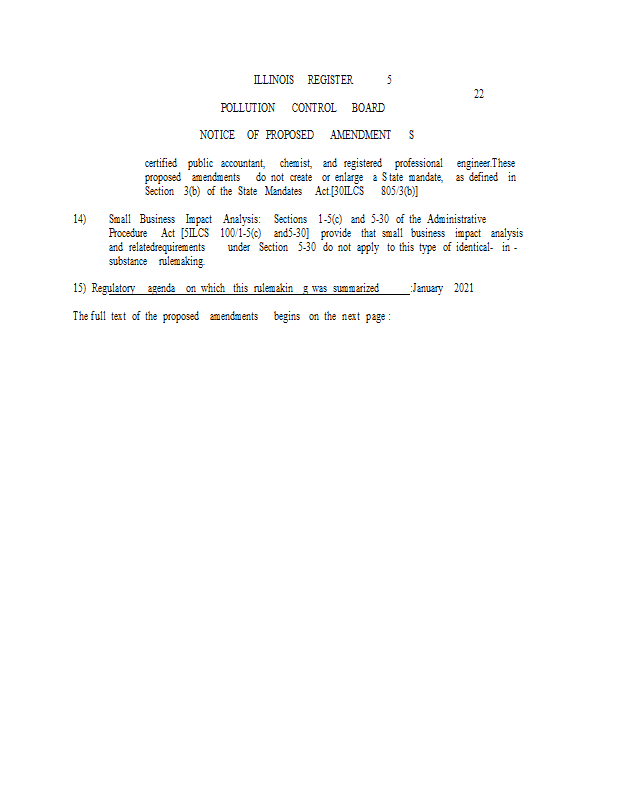 ILLINOIS REGISTER 5
22
POLLUTION CONTROL BOARD

NOTICE OF PROPOSED AMENDMENT S

certified public accountant, chemist, and registered professional engineer.These proposed amendments do not create or enlarge a S tate mandate, as defined in Section 3(b) of the State Mandates Act.[30ILCS 805/3(b)]

14) Small Business Impact Analysis: Sections 1-5(c) and 5-30 of the Administrative Procedure Act [5ILCS 100/1-5(c) and5-30] provide that small business impact analysis and relatedrequirements under Section 5-30 do not apply to this type of identical- in - substance rulemaking.

15) Regulatory agenda on which this rulemakin g was summarized :January 2021

The full text of the proposed amendments begins on the next page :